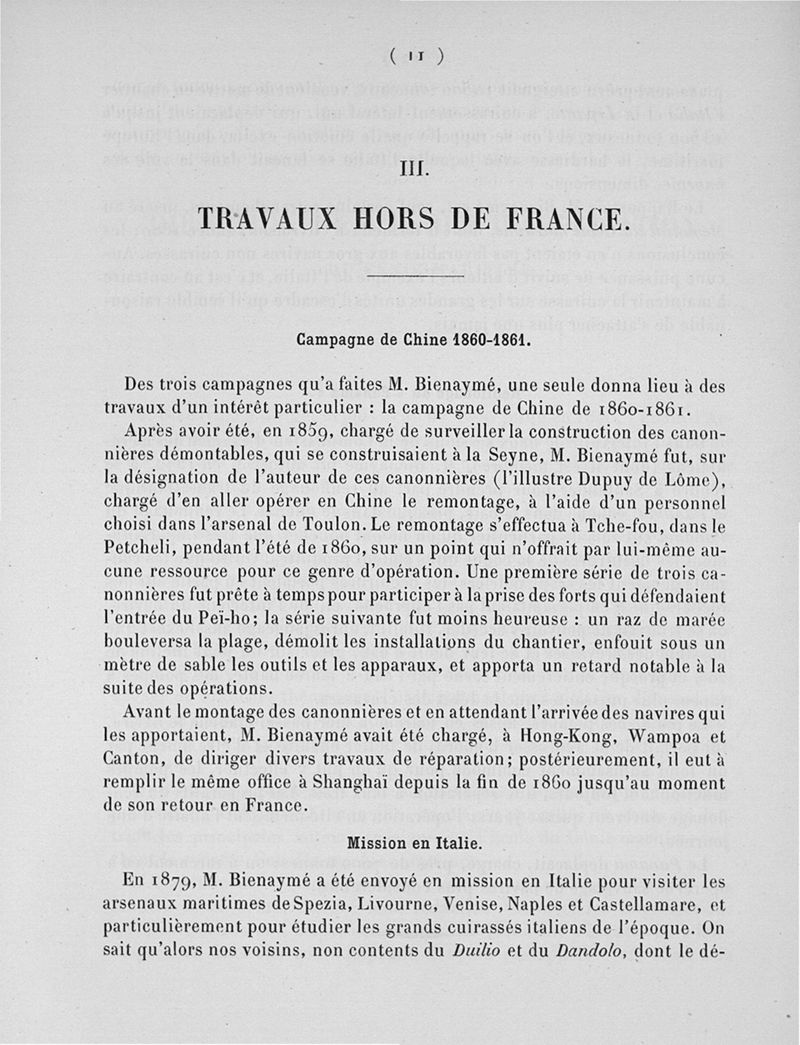 ( 11 )

III.

TRAVAUX HORS DE FRANCE.

Campagne de Chine 1860-1861.

Des trois campagnes qu'a faites M. Bienaymé, une seule donna lieu à des travaux d'un intérêt particulier : la campagne de Chine de 1860-1861.

Après avoir été, en 1859, chargé de surveiller la construction des canonnières démontables, qui se construisaient à la Seyne, M. Bienaymé fut, sur la désignation de l'auteur de ces canonnières (l'illustre Dupuy de Lôme), chargé d'en aller opérer en Chine le remontage, à l'aide d'un personnel choisi dans l'arsenal de Toulon. Le remontage s'effectua à Tche-fou, dans le Petcheli, pendant l'été de 1860, sur un point qui n'offrait par lui-même aucune ressource pour ce genre d'opération. Une première série de trois canonnières fut prête à temps pour participer à la prise des forts qui défendaient l'entrée du Peï-ho; la série suivante fut moins heureuse : un raz de marée bouleversa la plage, démolit les installations du chantier, enfouit sous un mètre de sable les outils et les apparaux, et apporta un retard notable à la suite des opérations.

Avant le montage des canonnières et en attendant l'arrivée des navires qui les apportaient, M. Bienaymé avait été chargé, à Hong-Kong, Wampoa et Canton, de diriger divers travaux de réparation; postérieurement, il eut à remplir le même office à Shanghaï depuis la fin de 1860 jusqu'au moment de son retour en France.

Mission en Italie.

En 1879, M. Bienaymé a été envoyé en mission en Italie pour visiter les arsenaux maritimes de Spezia, Livourne, Venise, Naples et Castellamare, et particulièrement pour étudier les grands cuirassés italiens de l'époque. On sait qu'alors nos voisins, non contents du *Duilio* et du *Dandolo*, dont le dé-